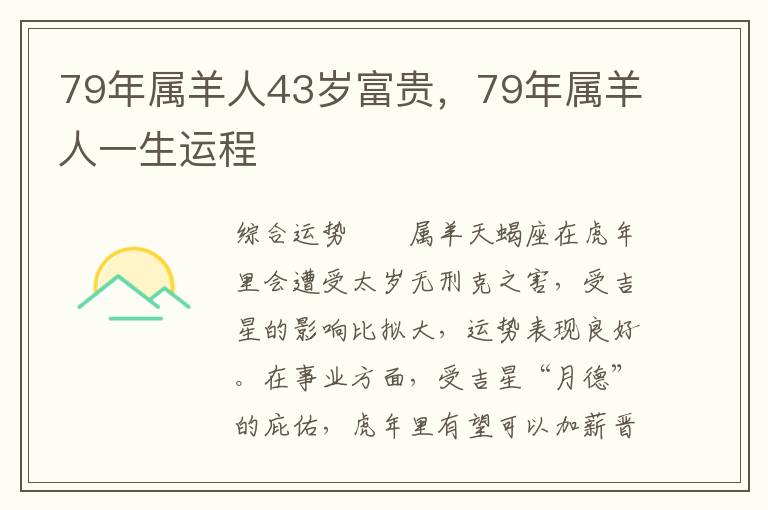 79年属羊人43岁富贵，79年属羊人一生运程

综合运势　　属羊天蝎座在虎年里会遭受太岁无刑克之害，受吉星的影响比拟大，运势表现良好。在事业方面，受吉星“月德”的庇佑，虎年里有望可以加薪晋